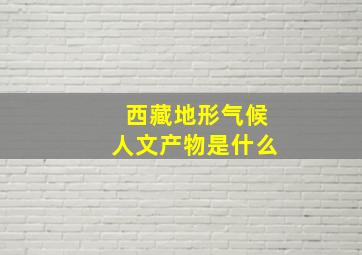 西藏地形气候
人文产物是什么